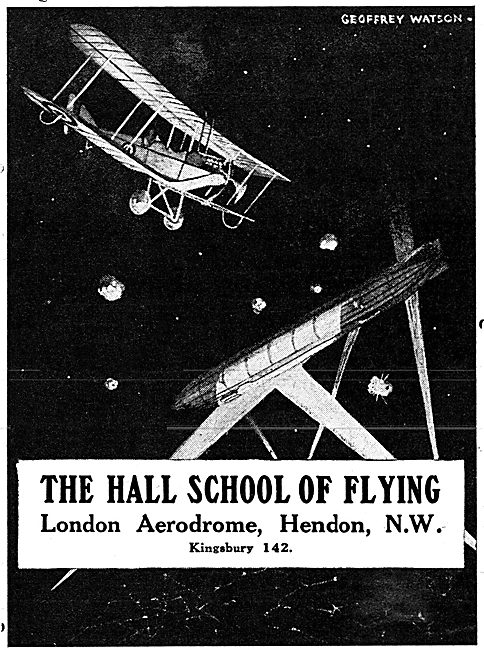 GEOFFREY WATSON

THE HALL SCHOOL OF FLYING
London Aerodrome, Hendon, N.W.
Kingsbury 142.